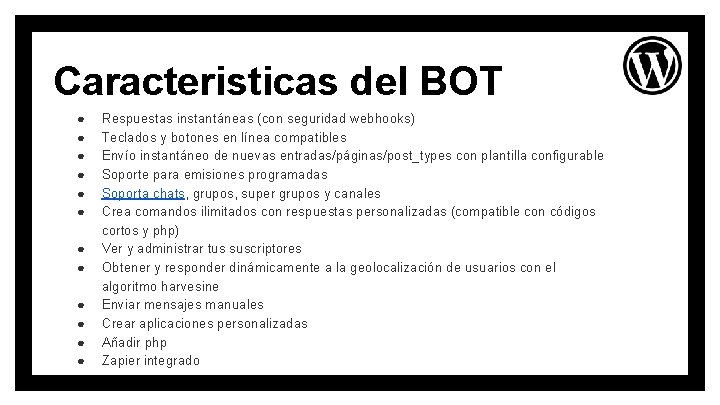 Caracteristicas del BOT

- Respuestas instantáneas (con seguridad webhooks)
- Teclados y botones en línea compatibles
- Envío instantáneo de nuevas entradas/páginas/post_types con plantilla configurable
- Soporte para emisiones programadas
- Soporta chats, grupos, super grupos y canales
- Crea comandos ilimitados con respuestas personalizadas (compatible con códigos cortos y php)
- Ver y administrar tus suscriptores
- Obtener y responder dinámicamente a la geolocalización de usuarios con el algoritmo harvesine
- Enviar mensajes manuales
- Crear aplicaciones personalizadas
- Añadir php
- Zapier integrado